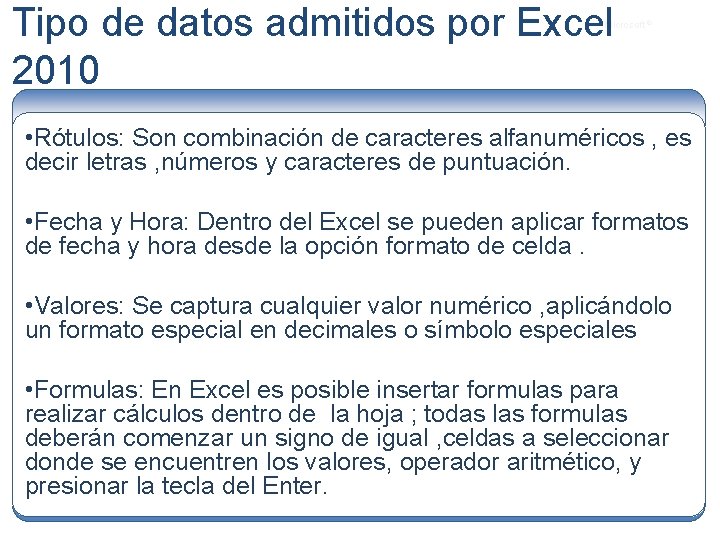 Tipo de datos admitidos por Excel 2010

•Rótulos: Son combinación de caracteres alfanuméricos , es decir letras ,números y caracteres de puntuación.

•Fecha y Hora: Dentro del Excel se pueden aplicar formatos de fecha y hora desde la opción formato de celda .

•Valores: Se captura cualquier valor numérico ,aplicándolo un formato especial en decimales o símbolo especiales

•Formulas: En Excel es posible insertar formulas para realizar cálculos dentro de la hoja ; todas las formulas deberán comenzar un signo de igual ,celdas a seleccionar donde se encuentren los valores, operador aritmético, y presionar la tecla del Enter.